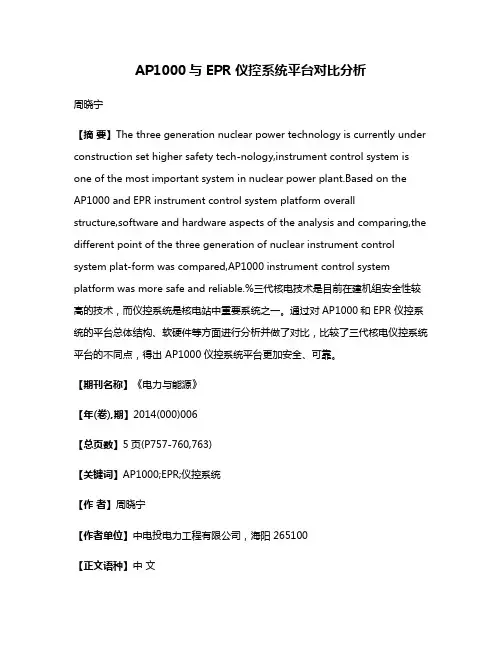 AP1000 与 EPR 仪控系统平台对比分析

周晓宁

【摘 要】The three generation nuclear power technology is currently under construction set higher safety tech-nology,instrument control system is one of the most important system in nuclear power plant.Based on the AP1000 and EPR instrument control system platform overall structure,software and hardware aspects of the analysis and comparing,the different point of the three generation of nuclear instrument control system plat-form was compared,AP1000 instrument control system platform was more safe and reliable.%三代核电技术是目前在建机组安全性较高的技术，而仪控系统是核电站中重要系统之一。通过对 AP1000 和 EPR 仪控系统的平台总体结构、软硬件等方面进行分析并做了对比，比较了三代核电仪控系统平台的不同点，得出 AP1000 仪控系统平台更加安全、可靠。

【期刊名称】《电力与能源》

【年(卷),期】2014(000)006

【总页数】5 页(P757-760,763)

【关键词】AP1000;EPR;仪控系统

【作 者】周晓宁

【作者单位】中电投电力工程有限公司，海阳 265100

【正文语种】中 文